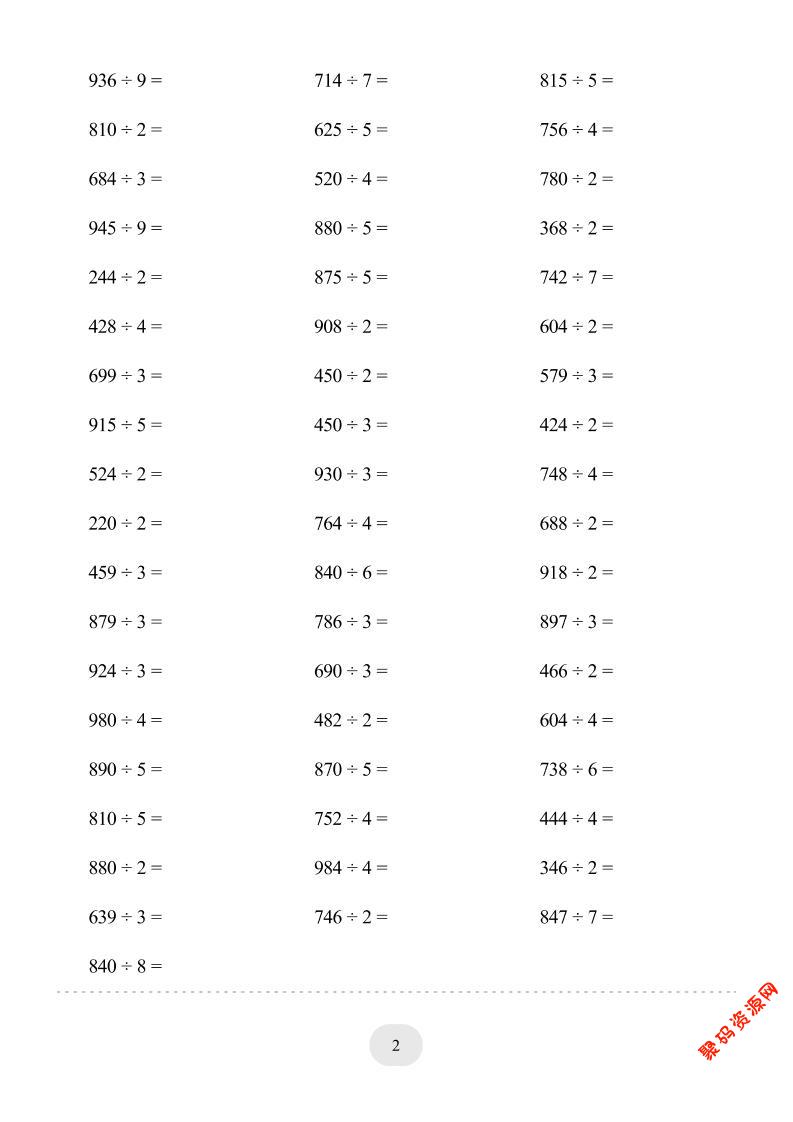 $936 \div 9 =$

$810 \div 2 =$

$684 \div 3 =$

$945 \div 9 =$

$244 \div 2 =$

$428 \div 4 =$

$699 \div 3 =$

$915 \div 5 =$

$524 \div 2 =$

$220 \div 2 =$

$459 \div 3 =$

$879 \div 3 =$

$924 \div 3 =$

$980 \div 4 =$

$890 \div 5 =$

$810 \div 5 =$

$880 \div 2 =$

$639 \div 3 =$

$840 \div 8 =$

$714 \div 7 =$

$625 \div 5 =$

$520 \div 4 =$

$880 \div 5 =$

$875 \div 5 =$

$908 \div 2 =$

$450 \div 2 =$

$450 \div 3 =$

$930 \div 3 =$

$764 \div 4 =$

$840 \div 6 =$

$786 \div 3 =$

$690 \div 3 =$

$482 \div 2 =$

$870 \div 5 =$

$752 \div 4 =$

$984 \div 4 =$

$746 \div 2 =$

$815 \div 5 =$

$756 \div 4 =$

$780 \div 2 =$

$368 \div 2 =$

$742 \div 7 =$

$604 \div 2 =$

$579 \div 3 =$

$424 \div 2 =$

$748 \div 4 =$

$688 \div 2 =$

$918 \div 2 =$

$897 \div 3 =$

$466 \div 2 =$

$604 \div 4 =$

$738 \div 6 =$

$444 \div 4 =$

$346 \div 2 =$

$847 \div 7 =$

2

聚码资源网